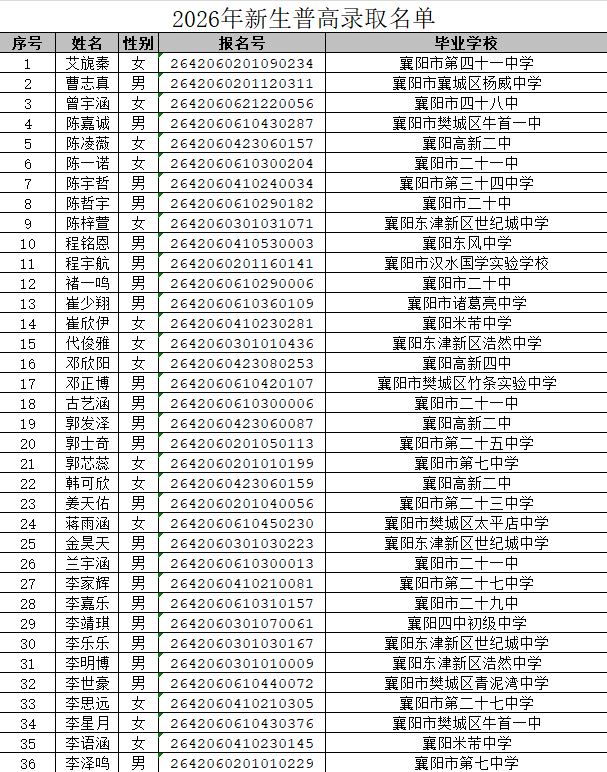 2026年新生普高录取名单

| 序号 | 姓名 | 性别 | 报名号 | 毕业学校 |
|---|---|---|---|---|
| 1 | 艾旎秦 | 女 | 264206020109023４ | 襄阳市第四十一中学 |
| 2 | 曹志真 | 男 | 264206020112031１ | 襄阳市襄城区杨威中学 |
| 3 | 曾宇涵 | 女 | 2642060621220056 | 襄阳市四十八中 |
| 4 | 陈嘉诚 | 男 | 2642060610430287 | 襄阳市樊城区牛首一中 |
| 5 | 陈凌薇 | 女 | 2642060423060157 | 襄阳高新二中 |
| 6 | 陈一诺 | 女 | 2642060610300204 | 襄阳市二十一中 |
| 7 | 陈宇哲 | 男 | 2642060410240034 | 襄阳市第三十四中学 |
| 8 | 陈哲宇 | 男 | 2642060610290182 | 襄阳市二十中 |
| 9 | 陈梓萱 | 女 | 2642060301031071 | 襄阳东津新区世纪城中学 |
| 10 | 程铭恩 | 男 | 2642060410530003 | 襄阳东风中学 |
| 11 | 程宇航 | 男 | 2642060201160141 | 襄阳市汉水国学实验学校 |
| 12 | 褚一鸣 | 男 | 2642060610290006 | 襄阳市二十中 |
| 13 | 崔少翔 | 男 | 2642060610360109 | 襄阳市诸葛亮中学 |
| 14 | 崔欣伊 | 女 | 2642060410230281 | 襄阳米芾中学 |
| 15 | 代俊雅 | 女 | 2642060301010436 | 襄阳东津新区浩然中学 |
| 16 | 邓欣阳 | 女 | 2642060423080253 | 襄阳高新四中 |
| 17 | 邓正博 | 男 | 2642060610420107 | 襄阳市樊城区竹条实验中学 |
| 18 | 古艺涵 | 男 | 2642060610300006 | 襄阳市二十一中 |
| 19 | 郭发泽 | 男 | 2642060423060087 | 襄阳高新二中 |
| 20 | 郭士奇 | 男 | 2642060201050113 | 襄阳市第二十五中学 |
| 21 | 郭芯蕊 | 女 | 2642060201010199 | 襄阳市第七中学 |
| 22 | 韩可欣 | 女 | 2642060423060159 | 襄阳高新二中 |
| 23 | 姜天佑 | 男 | 2642060201040056 | 襄阳市第二十三中学 |
| 24 | 蒋雨涵 | 女 | 2642060610450230 | 襄阳市樊城区太平店中学 |
| 25 | 金昊天 | 男 | 2642060301030223 | 襄阳东津新区世纪城中学 |
| 26 | 兰宇涵 | 男 | 2642060610300013 | 襄阳市二十一中 |
| 27 | 李家辉 | 男 | 2642060410210081 | 襄阳市第二十七中学 |
| 28 | 李嘉乐 | 男 | 2642060610310157 | 襄阳市二十九中 |
| 29 | 李靖琪 | 男 | 2642060301070061 | 襄阳四中初级中学 |
| 30 | 李乐乐 | 男 | 2642060301030167 | 襄阳东津新区世纪城中学 |
| 31 | 李明博 | 男 | 2642060301010009 | 襄阳东津新区浩然中学 |
| 32 | 李世豪 | 男 | 2642060610440072 | 襄阳市樊城区青泥湾中学 |
| 33 | 李思远 | 女 | 2642060410210305 | 襄阳市第二十七中学 |
| 34 | 李星月 | 女 | 2642060610430376 | 襄阳市樊城区牛首一中 |
| 35 | 李语涵 | 女 | 2642060410230145 | 襄阳米芾中学 |
| 36 | 李泽鸣 | 男 | 2642060201010229 | 襄阳市第七中学 |